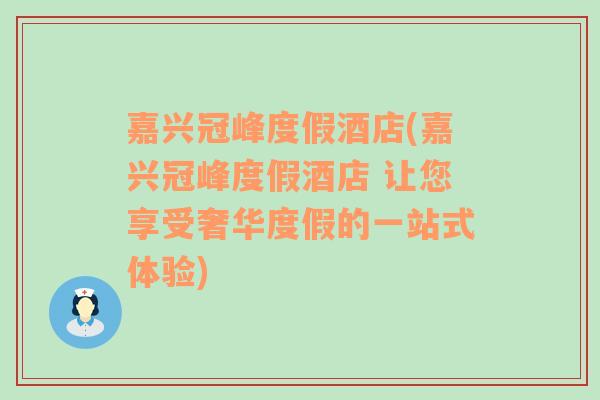 嘉兴冠峰度假酒店(嘉兴冠峰度假酒店 让您享受奢华度假的一站式体验)